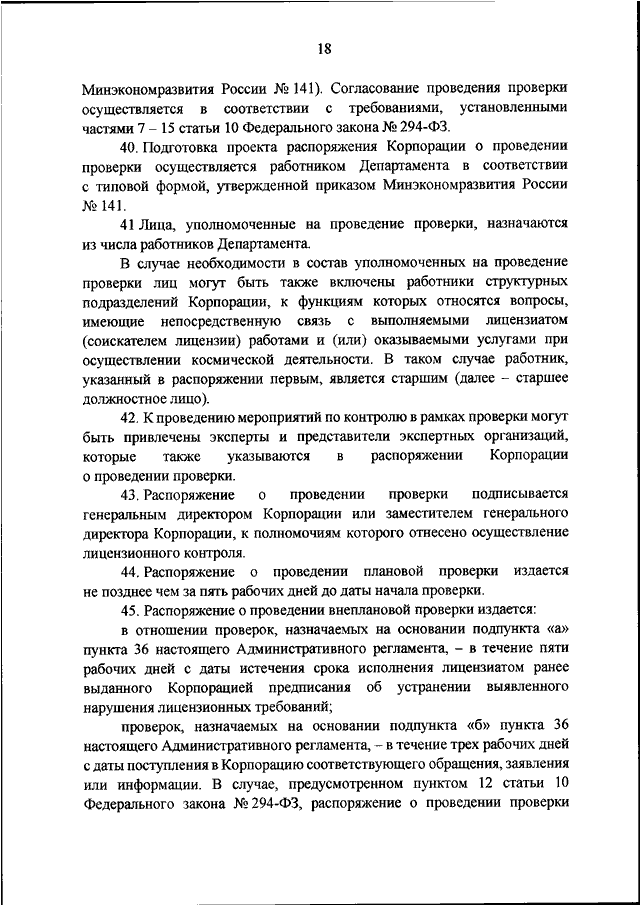 18

Минэкономразвития России № 141). Согласование проведения проверки осуществляется в соответствии с требованиями, установленными частями 7 – 15 статьи 10 Федерального закона № 294-ФЗ.

40. Подготовка проекта распоряжения Корпорации о проведении проверки осуществляется работником Департамента в соответствии с типовой формой, утвержденной приказом Минэкономразвития России № 141.

41 Лица, уполномоченные на проведение проверки, назначаются из числа работников Департамента.

В случае необходимости в состав уполномоченных на проведение проверки лиц могут быть также включены работники структурных подразделений Корпорации, к функциям которых относятся вопросы, имеющие непосредственную связь с выполняемыми лицензиатом (соискателем лицензии) работами и (или) оказываемыми услугами при осуществлении космической деятельности. В таком случае работник, указанный в распоряжении первым, является старшим (далее – старшее должностное лицо).

42. К проведению мероприятий по контролю в рамках проверки могут быть привлечены эксперты и представители экспертных организаций, которые также указываются в распоряжении Корпорации о проведении проверки.

43. Распоряжение о проведении проверки подписывается генеральным директором Корпорации или заместителем генерального директора Корпорации, к полномочиям которого отнесено осуществление лицензионного контроля.

44. Распоряжение о проведении плановой проверки издается не позднее чем за пять рабочих дней до даты начала проверки.

45. Распоряжение о проведении внеплановой проверки издается:

в отношении проверок, назначаемых на основании подпункта «а» пункта 36 настоящего Административного регламента, – в течение пяти рабочих дней с даты истечения срока исполнения лицензиатом ранее выданного Корпорацией предписания об устранении выявленного нарушения лицензионных требований;

проверок, назначаемых на основании подпункта «б» пункта 36 настоящего Административного регламента, – в течение трех рабочих дней с даты поступления в Корпорацию соответствующего обращения, заявления или информации. В случае, предусмотренном пунктом 12 статьи 10 Федерального закона № 294-ФЗ, распоряжение о проведении проверки